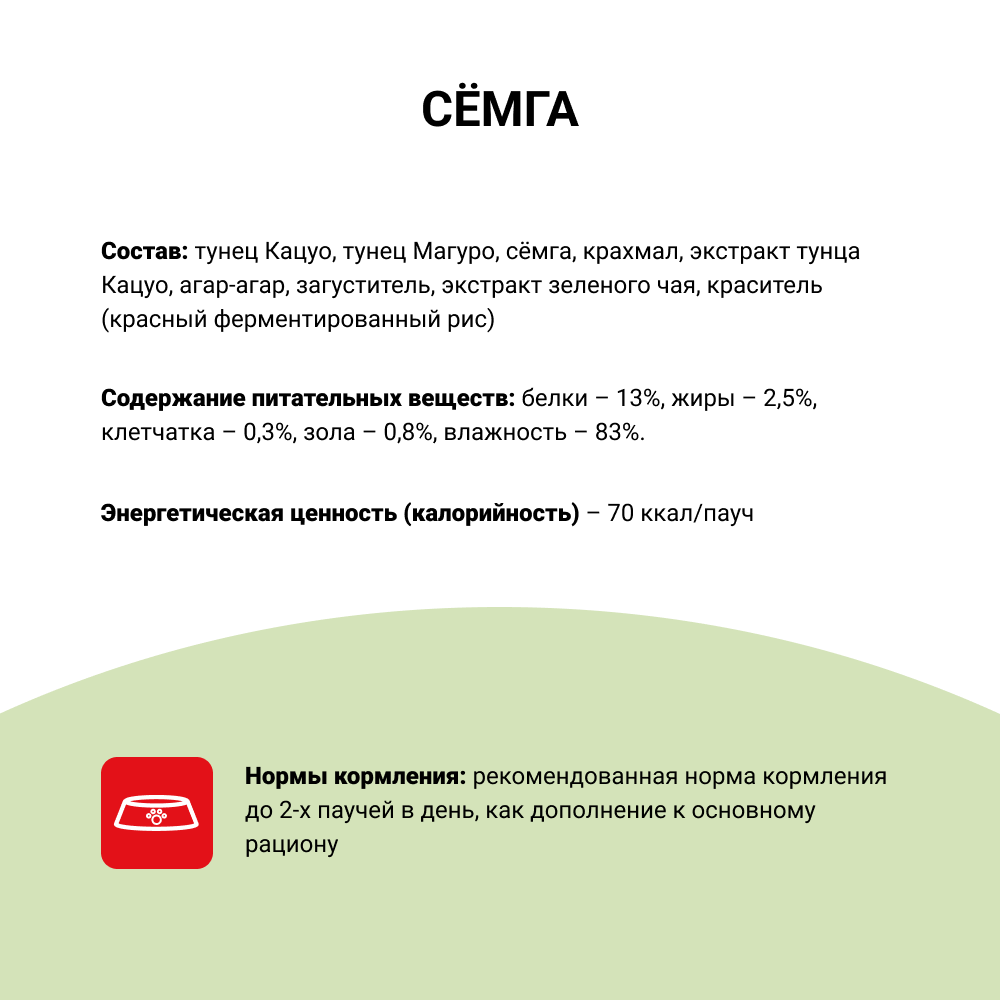 СЁМГА

Состав: тунец Кацуо, тунец Магуро, сёмга, крахмал, экстракт тунца Кацуо, агар-агар, загуститель, экстракт зеленого чая, краситель (красный ферментированный рис)

Содержание питательных веществ: белки – 13%, жиры – 2,5%, клетчатка – 0,3%, зола – 0,8%, влажность – 83%.

Энергетическая ценность (калорийность) – 70 ккал/пауч

Нормы кормления: рекомендованная норма кормления до 2-х паучей в день, как дополнение к основному рациону